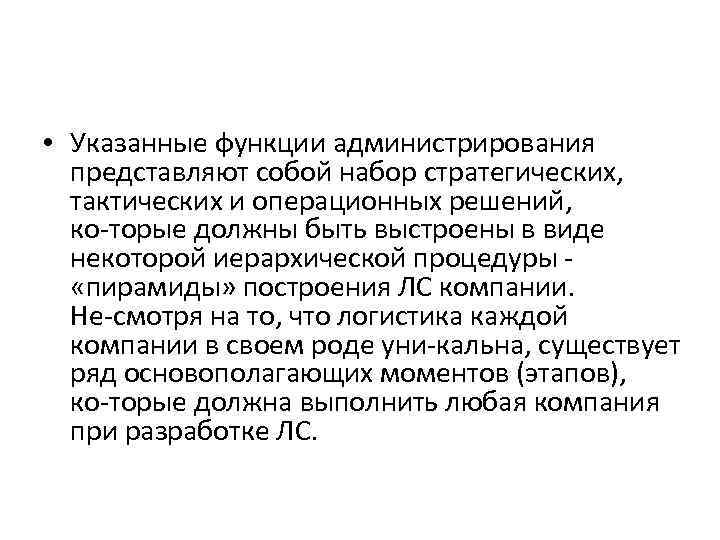 • Указанные функции администрирования представляют собой набор стратегических, тактических и операционных решений, ко-торые должны быть выстроены в виде некоторой иерархической процедуры - «пирамиды» построения ЛС компании. Не-смотря на то, что логистика каждой компании в своем роде уни-кальна, существует ряд основополагающих моментов (этапов), ко-торые должна выполнить любая компания при разработке ЛС.